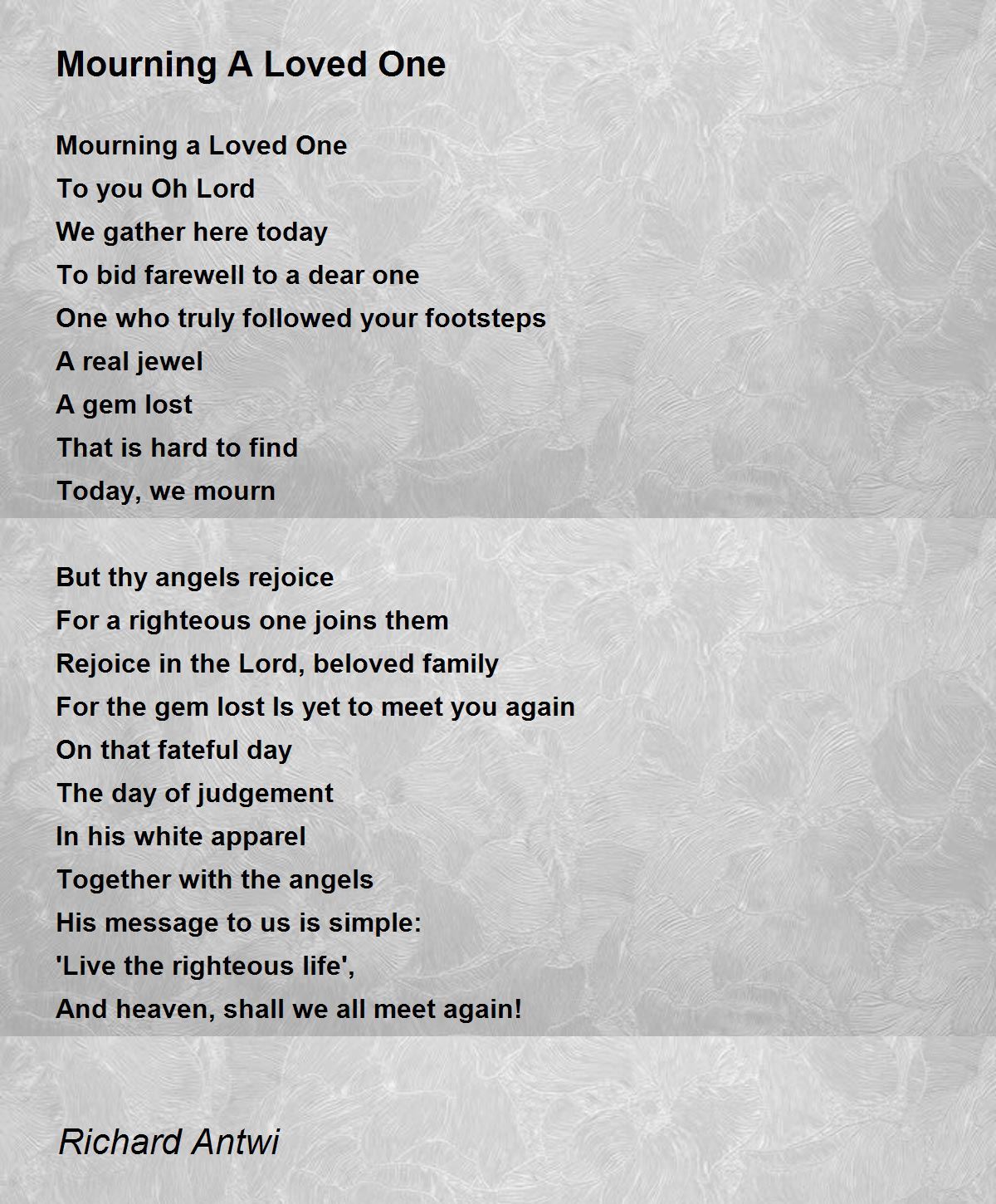 Mourning A Loved One

Mourning a Loved One
To you Oh Lord
We gather here today
To bid farewell to a dear one
One who truly followed your footsteps
A real jewel
A gem lost
That is hard to find
Today, we mourn

But thy angels rejoice
For a righteous one joins them
Rejoice in the Lord, beloved family
For the gem lost Is yet to meet you again
On that fateful day
The day of judgement
In his white apparel
Together with the angels
His message to us is simple:
'Live the righteous life',
And heaven, shall we all meet again!

Richard Antwi